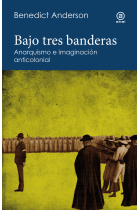 Benedict Anderson

akal

Bajo tres banderas

Anarquismo e imaginación anticolonial